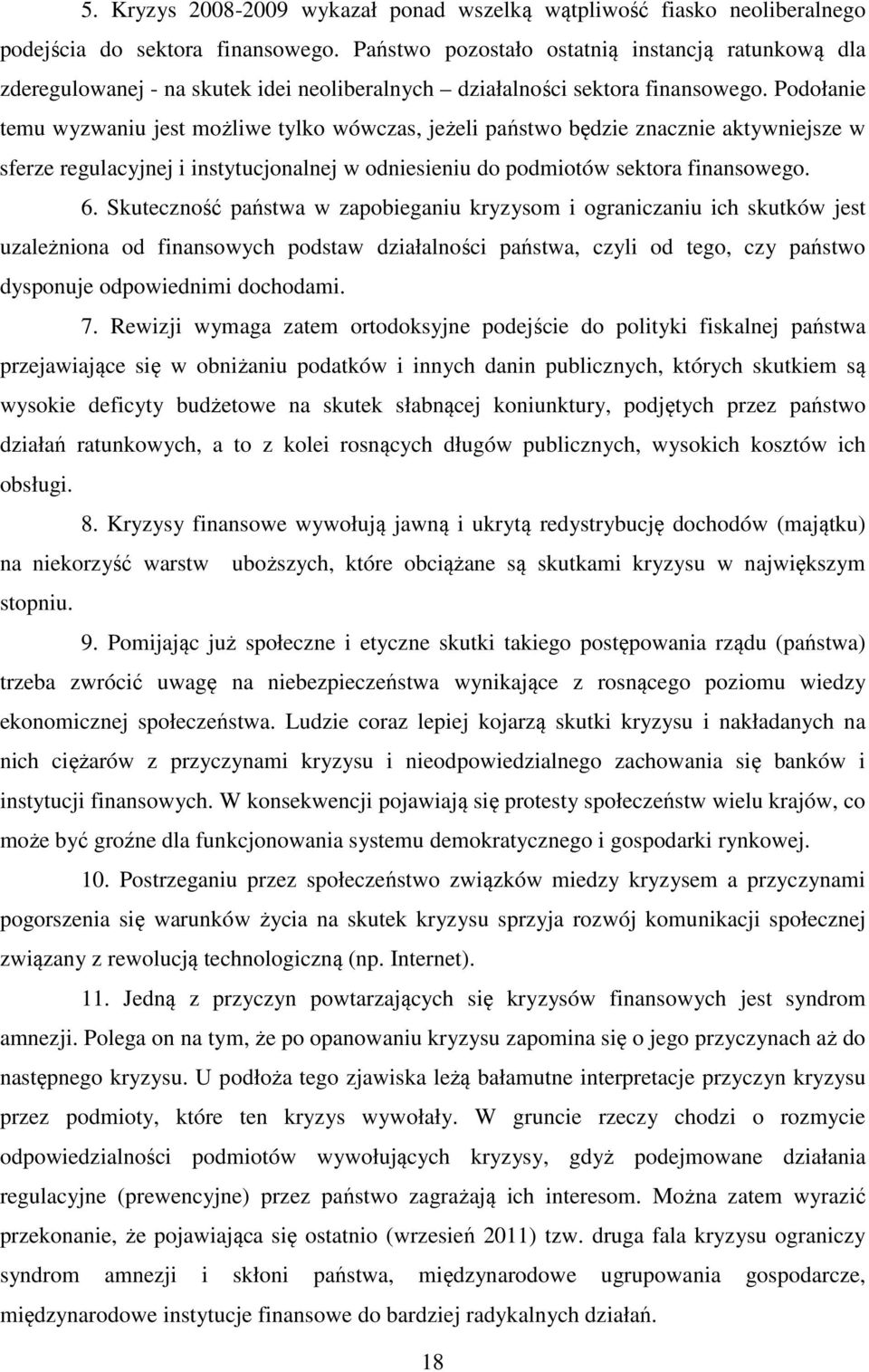 5. Kryzys 2008-2009 wykazał ponad wszelką wątpliwość fiasko neoliberalnego podejścia do sektora finansowego. Państwo pozostało ostatnią instancją ratunkową dla zderegulowanej - na skutek idei neoliberalnych – działalności sektora finansowego. Podołanie temu wyzwaniu jest możliwe tylko wówczas, jeżeli państwo będzie znacznie aktywniejsze w sferze regulacyjnej i instytucjonalnej w odniesieniu do podmiotów sektora finansowego.

6. Skuteczność państwa w zapobieganiu kryzysom i ograniczaniu ich skutków jest uzależniona od finansowych podstaw działalności państwa, czyli od tego, czy państwo dysponuje odpowiednimi dochodami.

7. Rewizji wymaga zatem ortodoksyjne podejście do polityki fiskalnej państwa przejawiające się w obniżaniu podatków i innych danin publicznych, których skutkiem są wysokie deficyty budżetowe na skutek słabnącej koniunktury, podjętych przez państwo działań ratunkowych, a to z kolei rosnących długów publicznych, wysokich kosztów ich obsługi.

8. Kryzysy finansowe wywołują jawną i ukrytą redystrybucję dochodów (majątku) na niekorzyść warstw uboższych, które obciążane są skutkami kryzysu w największym stopniu.

9. Pomijając już społeczne i etyczne skutki takiego postępowania rządu (państwa) trzeba zwrócić uwagę na niebezpieczeństwa wynikające z rosnącego poziomu wiedzy ekonomicznej społeczeństwa. Ludzie coraz lepiej kojarzą skutki kryzysu i nakładanych na nich ciężarów z przyczynami kryzysu i nieodpowiedzialnego zachowania się banków i instytucji finansowych. W konsekwencji pojawiają się protesty społeczeństw wielu krajów, co może być groźne dla funkcjonowania systemu demokratycznego i gospodarki rynkowej.

10. Postrzeganiu przez społeczeństwo związków miedzy kryzysem a przyczynami pogorszenia się warunków życia na skutek kryzysu sprzyja rozwój komunikacji społecznej związany z rewolucją technologiczną (np. Internet).

11. Jedną z przyczyn powtarzających się kryzysów finansowych jest syndrom amnezji. Polega on na tym, że po opanowaniu kryzysu zapomina się o jego przyczynach aż do następnego kryzysu. U podłoża tego zjawiska leżą bałamutne interpretacje przyczyn kryzysu przez podmioty, które ten kryzys wywołały. W gruncie rzeczy chodzi o rozmycie odpowiedzialności podmiotów wywołujących kryzysy, gdyż podejmowane działania regulacyjne (prewencyjne) przez państwo zagrażają ich interesom. Można zatem wyrazić przekonanie, że pojawiająca się ostatnio (wrzesień 2011) tzw. druga fala kryzysu ograniczy syndrom amnezji i skłoni państwa, międzynarodowe ugrupowania gospodarcze, międzynarodowe instytucje finansowe do bardziej radykalnych działań.

18